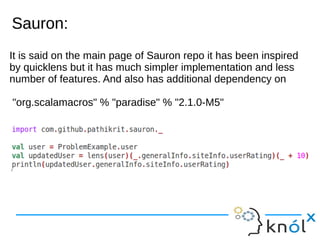 Sauron:

It is said on the main page of Sauron repo it has been inspired by quicklens but it has much simpler implementation and less number of features. And also has additional dependency on

"org.scalamacros" % "paradise" % "2.1.0-M5"

import com.github.pathikrit.sauron._

val user = ProblemExample.user
val updatedUser = lens(user)(_.generalInfo.siteInfo.userRating)(_ + 10)
println(updatedUser.generalInfo.siteInfo.userRating)

knólx